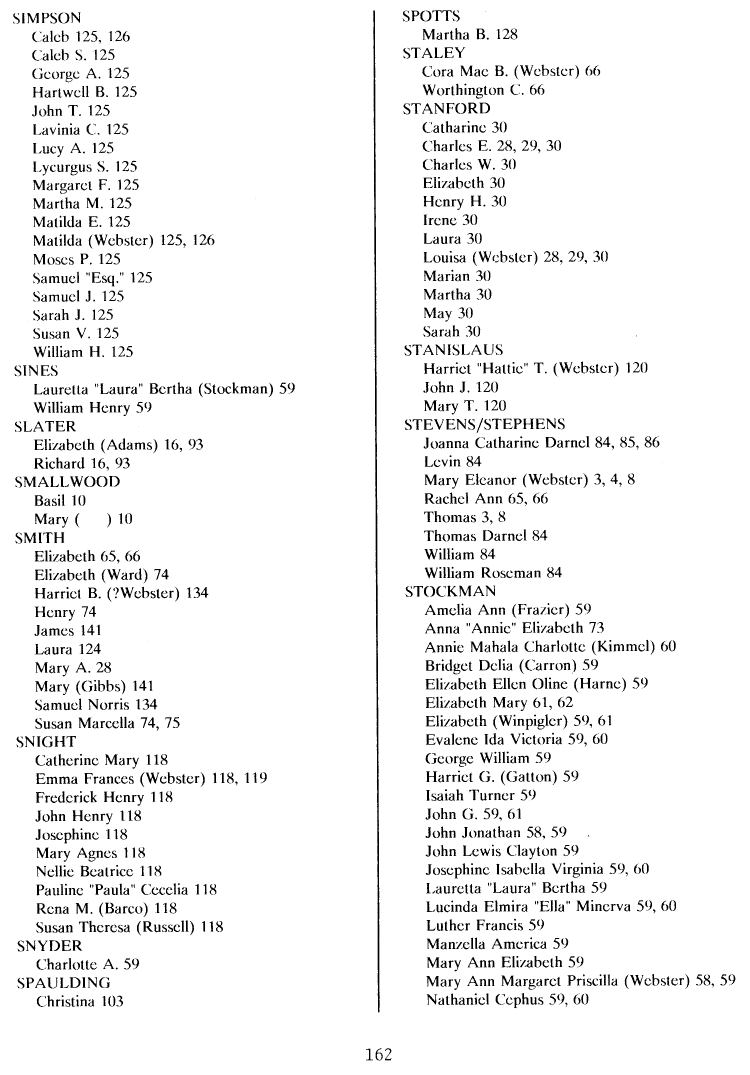 SIMPSON
Caleb 125, 126
Caleb S. 125
George A. 125
Hartwell B. 125
John T. 125
Lavinia C. 125
Lucy A. 125
Lycurgus S. 125
Margaret F. 125
Martha M. 125
Matilda E. 125
Matilda (Webster) 125, 126
Moses P. 125
Samuel "Esq." 125
Samuel J. 125
Sarah J. 125
Susan V. 125
William H. 125
SINES
Lauretta "Laura" Bertha (Stockman) 59
William Henry 59
SLATER
Elizabeth (Adams) 16, 93
Richard 16, 93
SMALLWOOD
Basil 10
Mary ( ) 10
SMITH
Elizabeth 65, 66
Elizabeth (Ward) 74
Harriet B. (?Webster) 134
Henry 74
James 141
Laura 124
Mary A. 28
Mary (Gibbs) 141
Samuel Norris 134
Susan Marcella 74, 75
SNIGHT
Catherine Mary 118
Emma Frances (Webster) 118, 119
Frederick Henry 118
John Henry 118
Josephine 118
Mary Agnes 118
Nellie Beatrice 118
Pauline "Paula" Cecelia 118
Rena M. (Barco) 118
Susan Theresa (Russell) 118
SNYDER
Charlotte A. 59
SPAULDING
Christina 103

SPOTTS
Martha B. 128
STALEY
Cora Mae B. (Webster) 66
Worthington C. 66
STANFORD
Catharine 30
Charles E. 28, 29, 30
Charles W. 30
Elizabeth 30
Henry H. 30
Irene 30
Laura 30
Louisa (Webster) 28, 29, 30
Marian 30
Martha 30
May 30
Sarah 30
STANISLAUS
Harriet "Hattie" T. (Webster) 120
John J. 120
Mary T. 120
STEVENS/STEPHENS
Joanna Catharine Darnel 84, 85, 86
Levin 84
Mary Eleanor (Webster) 3, 4, 8
Rachel Ann 65, 66
Thomas 3, 8
Thomas Darnel 84
William 84
William Roseman 84
STOCKMAN
Amelia Ann (Frazier) 59
Anna "Annie" Elizabeth 73
Annie Mahala Charlotte (Kimmel) 60
Bridget Delia (Carron) 59
Elizabeth Ellen Oline (Harne) 59
Elizabeth Mary 61, 62
Elizabeth (Winpigler) 59, 61
Evalene Ida Victoria 59, 60
George William 59
Harriet G. (Gatton) 59
Isaiah Turner 59
John G. 59, 61
John Jonathan 58, 59
John Lewis Clayton 59
Josephine Isabella Virginia 59, 60
Lauretta "Laura" Bertha 59
Lucinda Elmira "Ella" Minerva 59, 60
Luther Francis 59
Manzella America 59
Mary Ann Elizabeth 59
Mary Ann Margaret Priscilla (Webster) 58, 59
Nathaniel Cephus 59, 60

162